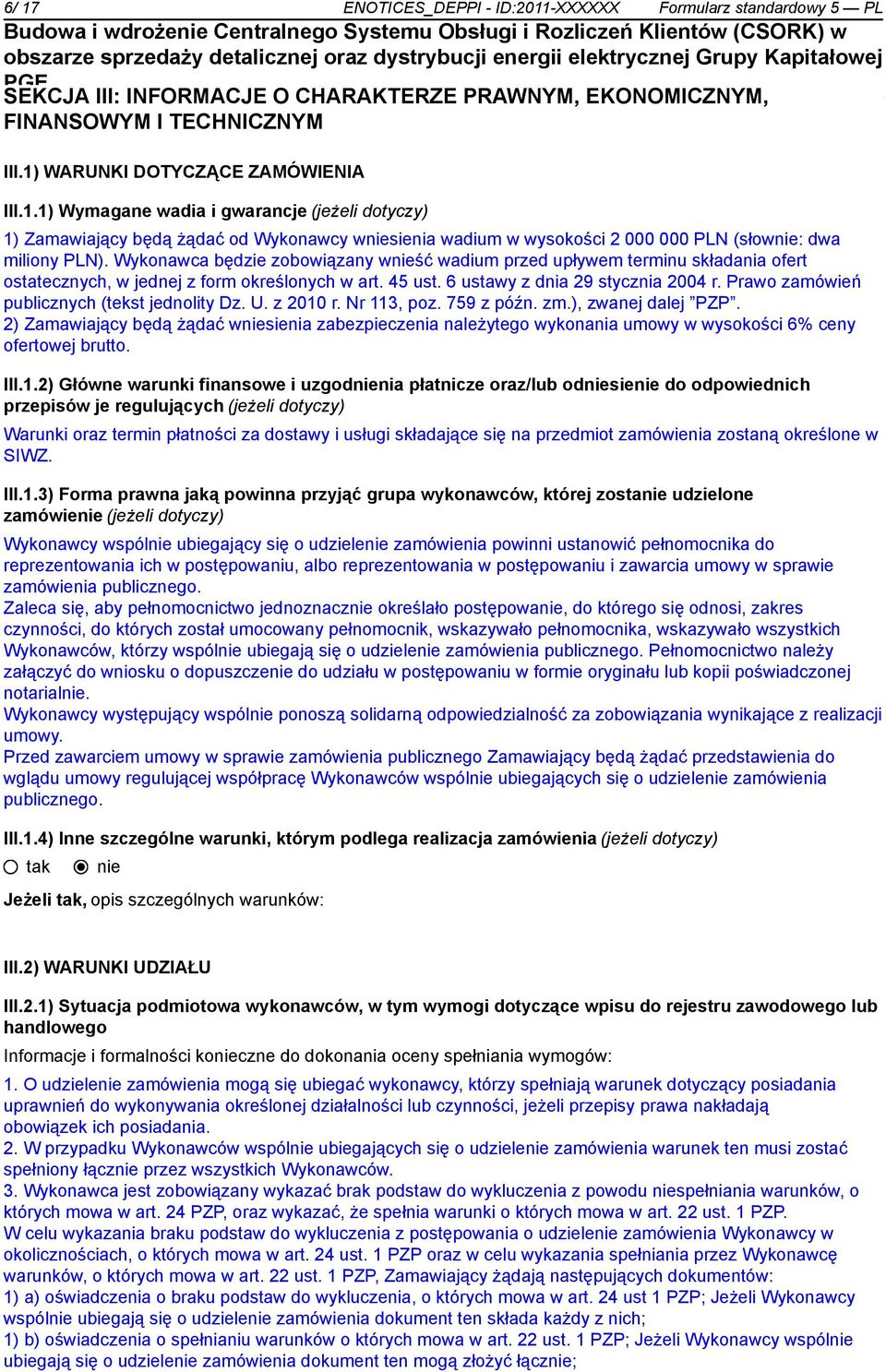 6/ 17 ENOTICES_DEPPI - ID:2011-XXXXXX Formularz standardowy 5 — PL

Budowa i wdrożenie Centralnego Systemu Obsługi i Rozliczeń Klientów (CSORK) w obszarze sprzedaży detalicznej oraz dystrybucji energii elektrycznej Grupy Kapitałowej PGE

SEKCJA III: INFORMACJE O CHARAKTERZE PRAWNYM, EKONOMICZNYM, FINANSOWYM I TECHNICZNYM

III.1) WARUNKI DOTYCZĄCE ZAMÓWIENIA

III.1.1) Wymagane wadia i gwarancje (jeżeli dotyczy)

1) Zamawiający będą żądać od Wykonawcy wniesienia wadium w wysokości 2 000 000 PLN (słownie: dwa miliony PLN). Wykonawca będzie zobowiązany wnieść wadium przed upływem terminu składania ofert ostatecznych, w jednej z form określonych w art. 45 ust. 6 ustawy z dnia 29 stycznia 2004 r. Prawo zamówień publicznych (tekst jednolity Dz. U. z 2010 r. Nr 113, poz. 759 z późn. zm.), zwanej dalej ”PZP”.
2) Zamawiający będą żądać wniesienia zabezpieczenia należytego wykonania umowy w wysokości 6% ceny ofertowej brutto.

III.1.2) Główne warunki finansowe i uzgodnienia płatnicze oraz/lub odniesienie do odpowiednich przepisów je regulujących (jeżeli dotyczy)

Warunki oraz termin płatności za dostawy i usługi składające się na przedmiot zamówienia zostaną określone w SIWZ.

III.1.3) Forma prawna jaką powinna przyjąć grupa wykonawców, której zostanie udzielone zamówienie (jeżeli dotyczy)

Wykonawcy wspólnie ubiegający się o udzielenie zamówienia powinni ustanowić pełnomocnika do reprezentowania ich w postępowaniu, albo reprezentowania w postępowaniu i zawarcia umowy w sprawie zamówienia publicznego.
Zaleca się, aby pełnomocnictwo jednoznacznie określało postępowanie, do którego się odnosi, zakres czynności, do których został umocowany pełnomocnik, wskazywało pełnomocnika, wskazywało wszystkich Wykonawców, którzy wspólnie ubiegają się o udzielenie zamówienia publicznego. Pełnomocnictwo należy załączyć do wniosku o dopuszczenie do udziału w postępowaniu w formie oryginału lub kopii poświadczonej notarialnie.
Wykonawcy występujący wspólnie ponoszą solidarną odpowiedzialność za zobowiązania wynikające z realizacji umowy.
Przed zawarciem umowy w sprawie zamówienia publicznego Zamawiający będą żądać przedstawienia do wglądu umowy regulującej współpracę Wykonawców wspólnie ubiegających się o udzielenie zamówienia publicznego.

III.1.4) Inne szczególne warunki, którym podlega realizacja zamówienia (jeżeli dotyczy)

tak nie

Jeżeli tak, opis szczególnych warunków:

III.2) WARUNKI UDZIAŁU

III.2.1) Sytuacja podmiotowa wykonawców, w tym wymogi dotyczące wpisu do rejestru zawodowego lub handlowego

Informacje i formalności konieczne do dokonania oceny spełniania wymogów:

1. O udzielenie zamówienia mogą się ubiegać wykonawcy, którzy spełniają warunek dotyczący posiadania uprawnień do wykonywania określonej działalności lub czynności, jeżeli przepisy prawa nakładają obowiązek ich posiadania.
2. W przypadku Wykonawców wspólnie ubiegających się o udzielenie zamówienia warunek ten musi zostać spełniony łącznie przez wszystkich Wykonawców.
3. Wykonawca jest zobowiązany wykazać brak podstaw do wykluczenia z powodu niespełniania warunków, o których mowa w art. 24 PZP, oraz wykazać, że spełnia warunki o których mowa w art. 22 ust. 1 PZP.
W celu wykazania braku podstaw do wykluczenia z postępowania o udzielenie zamówienia Wykonawcy w okolicznościach, o których mowa w art. 24 ust. 1 PZP oraz w celu wykazania spełniania przez Wykonawcę warunków, o których mowa w art. 22 ust. 1 PZP, Zamawiający żądają następujących dokumentów:
1) a) oświadczenia o braku podstaw do wykluczenia, o których mowa w art. 24 ust 1 PZP; Jeżeli Wykonawcy wspólnie ubiegają się o udzielenie zamówienia dokument ten składa każdy z nich;
1) b) oświadczenia o spełnianiu warunków o których mowa w art. 22 ust. 1 PZP; Jeżeli Wykonawcy wspólnie ubiegają się o udzielenie zamówienia dokument ten mogą złożyć łącznie;